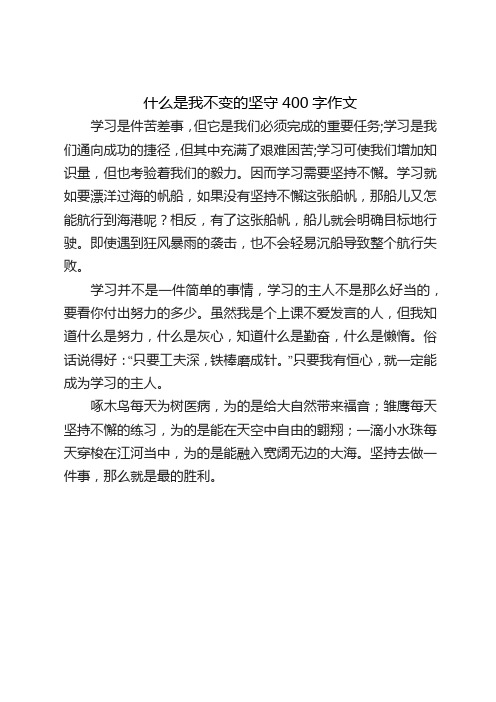 什么是我不变的坚守 400 字作文

学习是件苦差事，但它是我们必须完成的重要任务;学习是我们通向成功的捷径，但其中充满了艰难困苦;学习可使我们增加知识量，但也考验着我们的毅力。因而学习需要坚持不懈。学习就如要漂洋过海的帆船，如果没有坚持不懈这张船帆，那船儿又怎能航行到海港呢？相反，有了这张船帆，船儿就会明确目标地行驶。即使遇到狂风暴雨的袭击，也不会轻易沉船导致整个航行失败。

学习并不是一件简单的事情，学习的主人不是那么好当的，要看你付出努力的多少。虽然我是个上课不爱发言的人，但我知道什么是努力，什么是灰心，知道什么是勤奋，什么是懒惰。俗话说得好：“只要工夫深，铁棒磨成针。”只要我有恒心，就一定能成为学习的主人。

啄木鸟每天为树医病，为的是给大自然带来福音；雏鹰每天坚持不懈的练习，为的是能在天空中自由的翱翔；一滴小水珠每天穿梭在江河当中，为的是能融入宽阔无边的大海。坚持去做一件事，那么就是最的胜利。